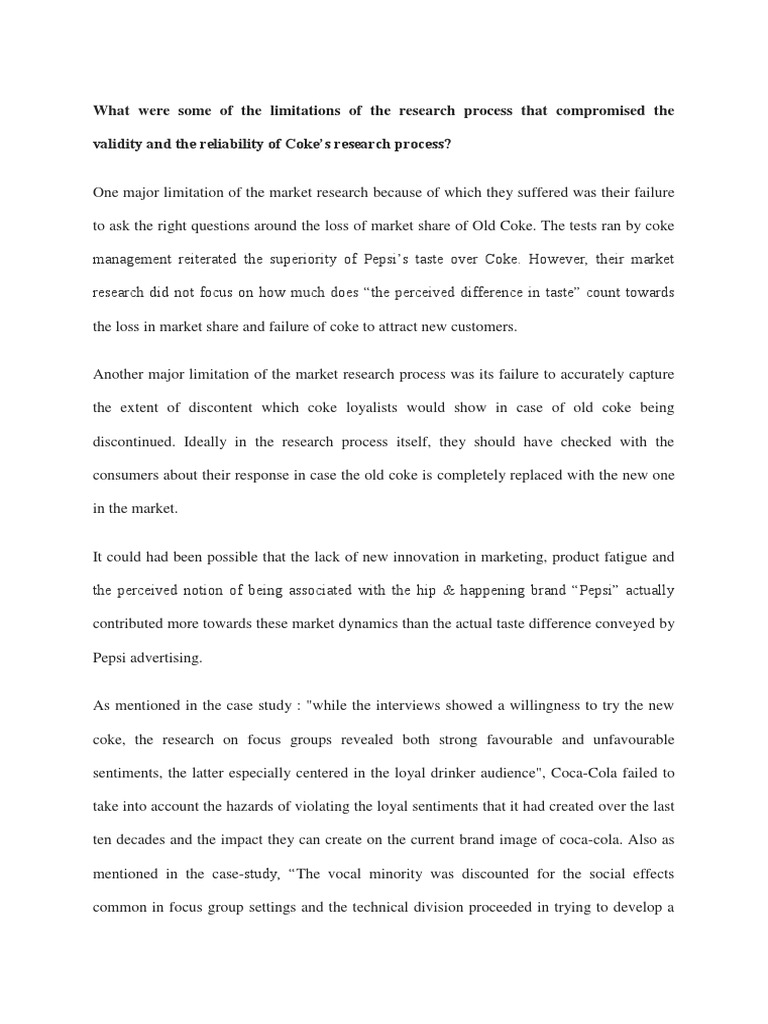 What were some of the limitations of the research process that compromised the validity and the reliability of Coke's research process?

One major limitation of the market research because of which they suffered was their failure to ask the right questions around the loss of market share of Old Coke. The tests ran by coke management reiterated the superiority of Pepsi's taste over Coke. However, their market research did not focus on how much does "the perceived difference in taste" count towards the loss in market share and failure of coke to attract new customers.

Another major limitation of the market research process was its failure to accurately capture the extent of discontent which coke loyalists would show in case of old coke being discontinued. Ideally in the research process itself, they should have checked with the consumers about their response in case the old coke is completely replaced with the new one in the market.

It could had been possible that the lack of new innovation in marketing, product fatigue and the perceived notion of being associated with the hip & happening brand "Pepsi" actually contributed more towards these market dynamics than the actual taste difference conveyed by Pepsi advertising.

As mentioned in the case study : "while the interviews showed a willingness to try the new coke, the research on focus groups revealed both strong favourable and unfavourable sentiments, the latter especially centered in the loyal drinker audience", Coca-Cola failed to take into account the hazards of violating the loyal sentiments that it had created over the last ten decades and the impact they can create on the current brand image of coca-cola. Also as mentioned in the case-study, "The vocal minority was discounted for the social effects common in focus group settings and the technical division proceeded in trying to develop a